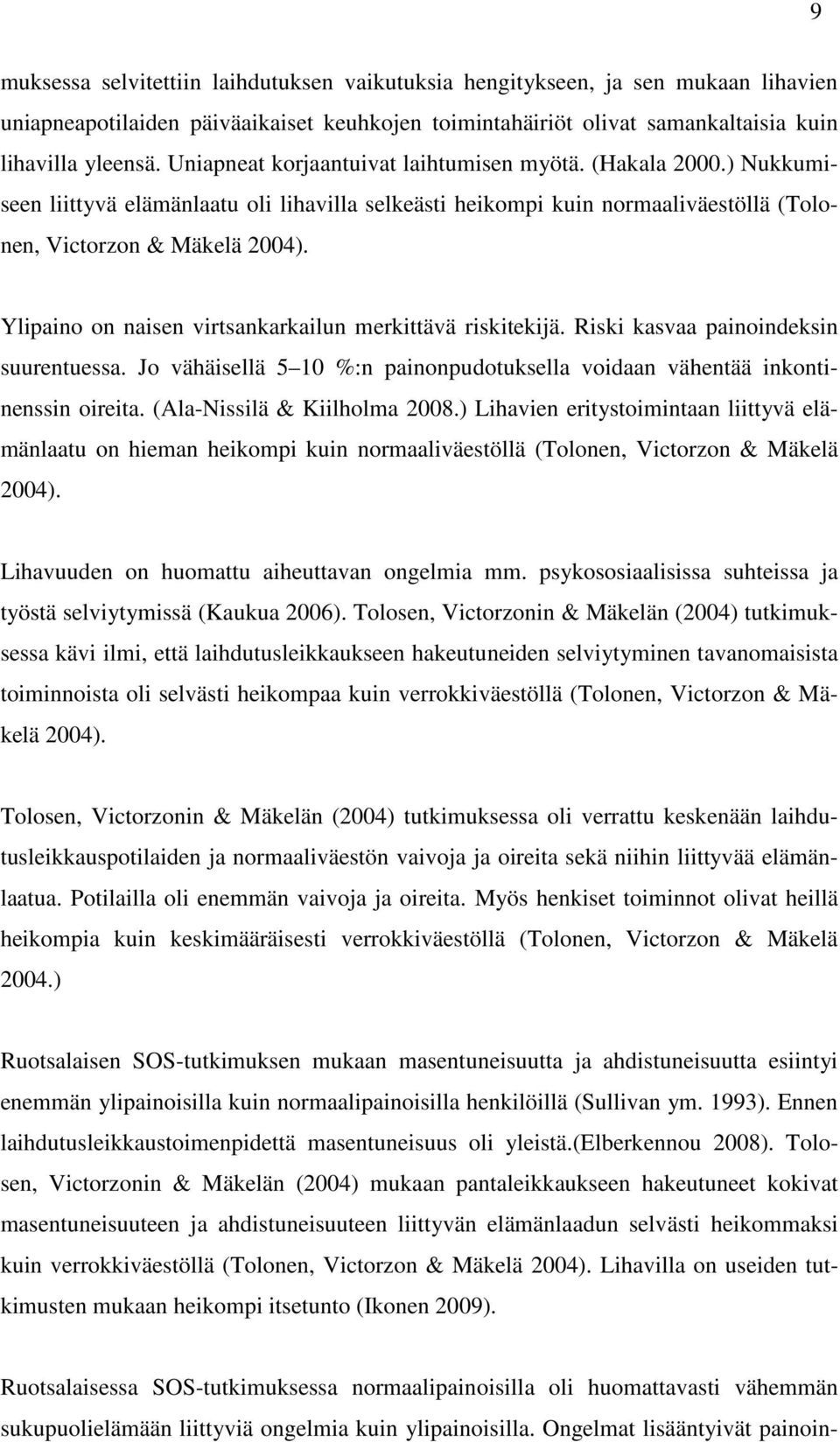 9

muksessa selvitettiin laihdutuksen vaikutuksia hengitykseen, ja sen mukaan lihavien uniapneapotilaiden päiväaikaiset keuhkojen toimintahäiriöt olivat samankaltaisia kuin lihavilla yleensä. Uniapneat korjaantuivat laihtumisen myötä. (Hakala 2000.) Nukkumiseen liittyvä elämänlaatu oli lihavilla selkeästi heikompi kuin normaaliväestöllä (Tolonen, Victorzon & Mäkelä 2004).

Ylipaino on naisen virtsankarkailun merkittävä riskitekijä. Riski kasvaa painoindeksin suurentuessa. Jo vähäisellä 5 10 %:n painonpudotuksella voidaan vähentää inkontinenssin oireita. (Ala-Nissilä & Kiilholma 2008.) Lihavien eritystoimintaan liittyvä elämänlaatu on hieman heikompi kuin normaaliväestöllä (Tolonen, Victorzon & Mäkelä 2004).

Lihavuuden on huomattu aiheuttavan ongelmia mm. psykososiaalisissa suhteissa ja työstä selviytymissä (Kaukua 2006). Tolosen, Victorzonin & Mäkelän (2004) tutkimuksessa kävi ilmi, että laihdutusleikkaukseen hakeutuneiden selviytyminen tavanomaisista toiminnoista oli selvästi heikompaa kuin verrokkiväestöllä (Tolonen, Victorzon & Mäkelä 2004).

Tolosen, Victorzonin & Mäkelän (2004) tutkimuksessa oli verrattu keskenään laihdutusleikkauspotilaiden ja normaaliväestön vaivoja ja oireita sekä niihin liittyvää elämänlaatua. Potilailla oli enemmän vaivoja ja oireita. Myös henkiset toiminnot olivat heillä heikompia kuin keskimääräisesti verrokkiväestöllä (Tolonen, Victorzon & Mäkelä 2004.)

Ruotsalaisen SOS-tutkimuksen mukaan masentuneisuutta ja ahdistuneisuutta esiintyi enemmän ylipainoisilla kuin normaalipainoisilla henkilöillä (Sullivan ym. 1993). Ennen laihdutusleikkaustoimenpidettä masentuneisuus oli yleistä.(Elberkennou 2008). Tolosen, Victorzonin & Mäkelän (2004) mukaan pantaleikkaukseen hakeutuneet kokivat masentuneisuuteen ja ahdistuneisuuteen liittyvän elämänlaadun selvästi heikommaksi kuin verrokkiväestöllä (Tolonen, Victorzon & Mäkelä 2004). Lihavilla on useiden tutkimusten mukaan heikompi itsetunto (Ikonen 2009).

Ruotsalaisessa SOS-tutkimuksessa normaalipainoisilla oli huomattavasti vähemmän sukupuolielämään liittyviä ongelmia kuin ylipainoisilla. Ongelmat lisääntyivät painoin-